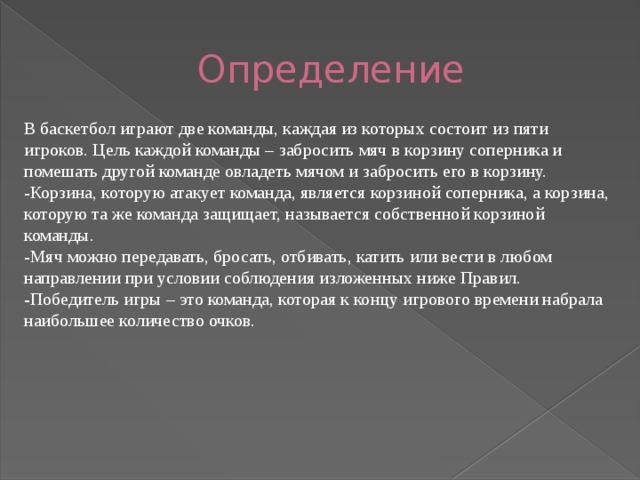 Определение

В баскетбол играют две команды, каждая из которых состоит из пяти игроков. Цель каждой команды – забросить мяч в корзину соперника и помешать другой команде овладеть мячом и забросить его в корзину.
-Корзина, которую атакует команда, является корзиной соперника, а корзина, которую та же команда защищает, называется собственной корзиной команды.
-Мяч можно передавать, бросать, отбивать, катить или вести в любом направлении при условии соблюдения изложенных ниже Правил.
-Победитель игры – это команда, которая к концу игрового времени набрала наибольшее количество очков.